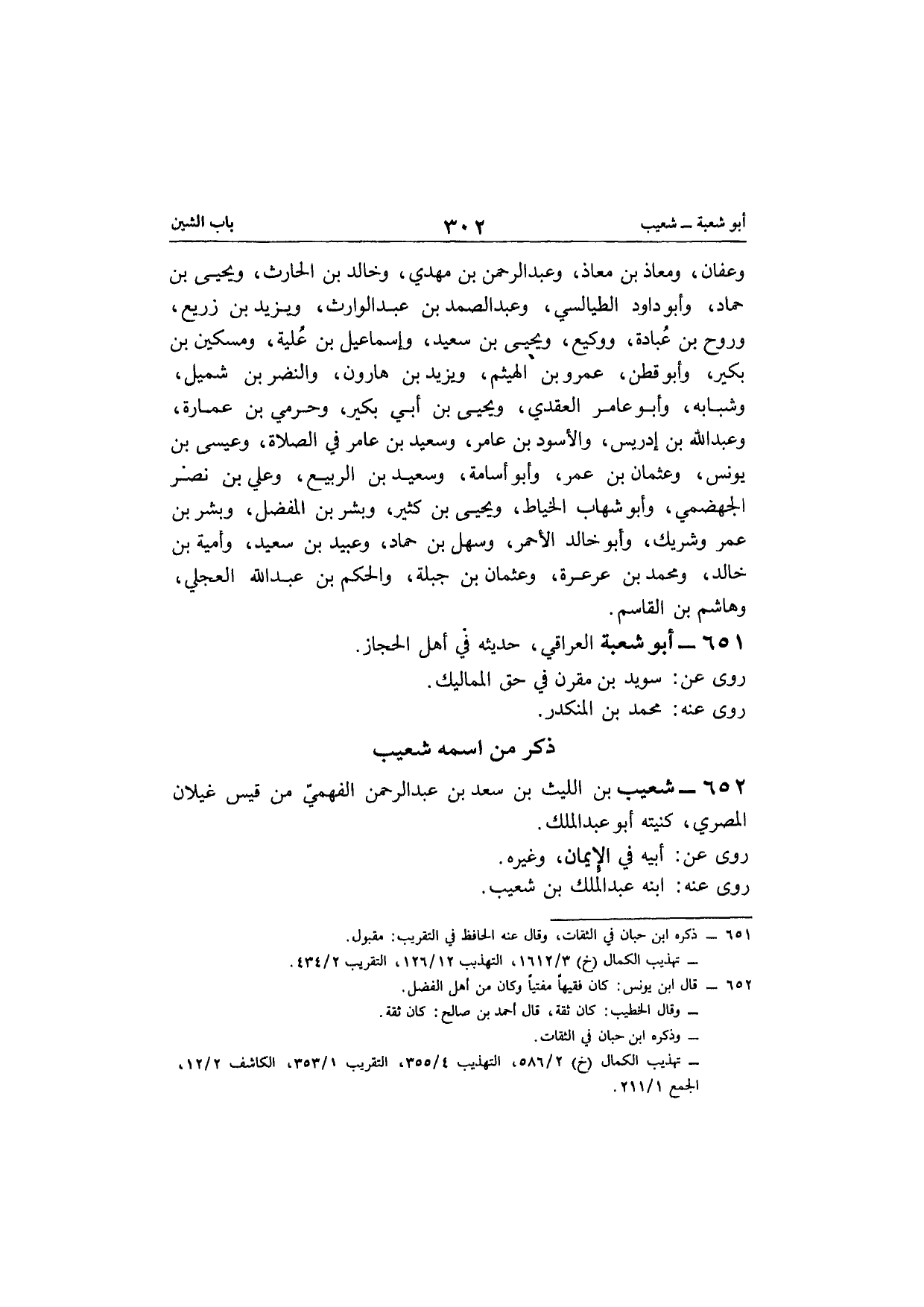 أبو شعبة ــ شعيب ٣٠٢ باب الشين

وعفان، ومعاذ بن معاذ، وعبدالرحمن بن مهدي، وخالد بن الحارث، ويحيى بن حماد، وأبو داود الطيالسي، وعبدالصمد بن عبدالوارث، ويزيد بن زريع، وروح بن عُبادة، ووكيع، ويحيى بن سعيد، وإسماعيل بن عُلية، ومسكين بن بكير، وأبو قطن، عمرو بن الهيثم، ويزيد بن هارون، والنضر بن شميل، وشبابه، وأبو عامر العقدي، ويحيى بن أبي بكير، وحرمي بن عمارة، وعبدالله بن إدريس، والأسود بن عامر، وسعيد بن عامر في الصلاة، وعيسى بن يونس، وعثمان بن عمر، وأبو أسامة، وسعيد بن الربيع، وعلي بن نصر الجهضمي، وأبو شهاب الخياط، ويحيى بن كثير، وبشر بن المفضل، وبشر بن عمر وشريك، وأبو خالد الأحمر، وسهل بن حماد، وعبيد بن سعيد، وأمية بن خالد، ومحمد بن عرعرة، وعثمان بن جبلة، والحكم بن عبدالله العجلي، وهاشم بن القاسم.

٦٥١ ــ أبو شعبة العراقي، حديثه في أهل الحجاز.
روى عن: سويد بن مقرن في حق المماليك.
روى عنه: محمد بن المنكدر.

ذكر من اسمه شعيب

٦٥٢ ــ شعيب بن الليث بن سعد بن عبدالرحمن الفهميّ من قيس غيلان المصري، كنيته أبو عبدالملك.
روى عن: أبيه في الإيمان، وغيره.
روى عنه: ابنه عبدالملك بن شعيب.

٦٥١ ــ ذكره ابن حبان في الثقات، وقال عنه الحافظ في التقريب: مقبول.
ــ تهذيب الكمال (خ) ١٦١٢/٣، التهذيب ١٢٦/١٢، التقريب ٤٣٤/٢.
٦٥٢ ــ قال ابن يونس: كان فقيهاً مفتياً وكان من أهل الفضل.
ــ وقال الخطيب: كان ثقة، قال أحمد بن صالح: كان ثقة.
ــ وذكره ابن حبان في الثقات.
ــ تهذيب الكمال (خ) ٥٨٦/٢، التهذيب ٣٥٥/٤، التقريب ٣٥٣/١، الكاشف ١٢/٢، الجمع ٢١١/١.